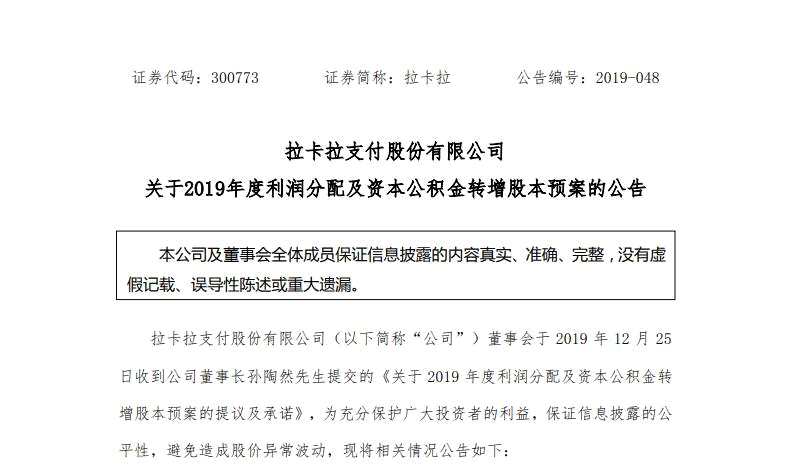 证券代码：300773 证券简称：拉卡拉 公告编号：2019-048

拉卡拉支付股份有限公司

关于2019年度利润分配及资本公积金转增股本预案的公告

本公司及董事会全体成员保证信息披露的内容真实、准确、完整，没有虚假记载、误导性陈述或重大遗漏。

拉卡拉支付股份有限公司（以下简称“公司”）董事会于2019年12月25日收到公司董事长孙陶然先生提交的《关于2019年度利润分配及资本公积金转增股本预案的提议及承诺》，为充分保护广大投资者的利益，保证信息披露的公平性，避免造成股价异常波动，现将相关情况公告如下：